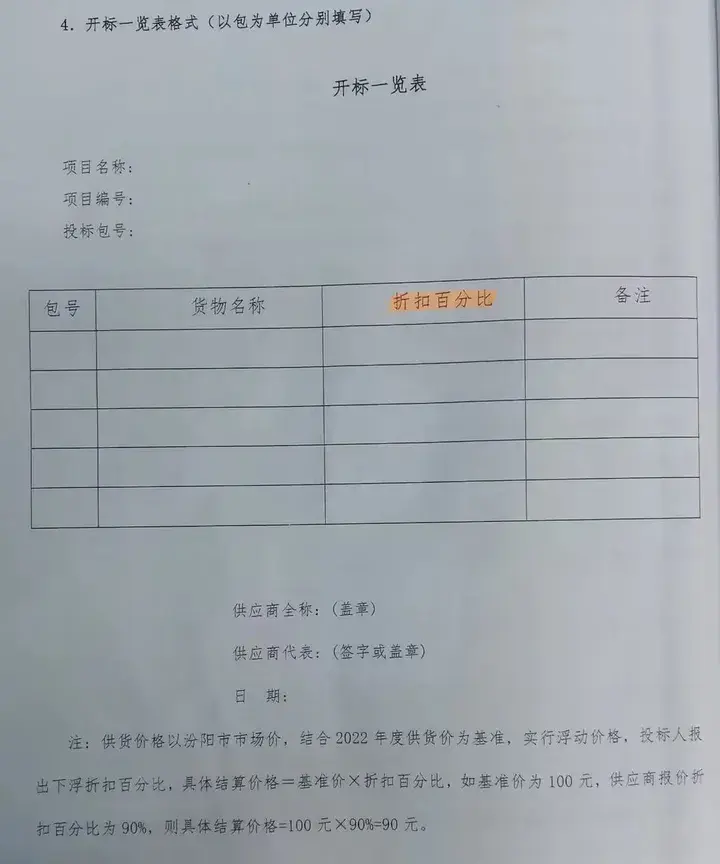 4.开标一览表格式(以包为单位分别填写)

开标一览表

项目名称:
项目编号:
投标包号:

| 包号 | 货物名称 | 折扣百分比 | 备注 |
|---|---|---|---|
| | | | |
| | | | |
| | | | |
| | | | |
| | | | |

供应商全称:(盖章)

供应商代表:(签字或盖章)

日 期:

注:供货价格以汾阳市市场价,结合2022年度供货价为基准,实行浮动价格,投标人报出下浮折扣百分比,具体结算价格=基准价×折扣百分比,如基准价为100元,供应商报价折扣百分比为90%,则具体结算价格=100元×90%=90元。